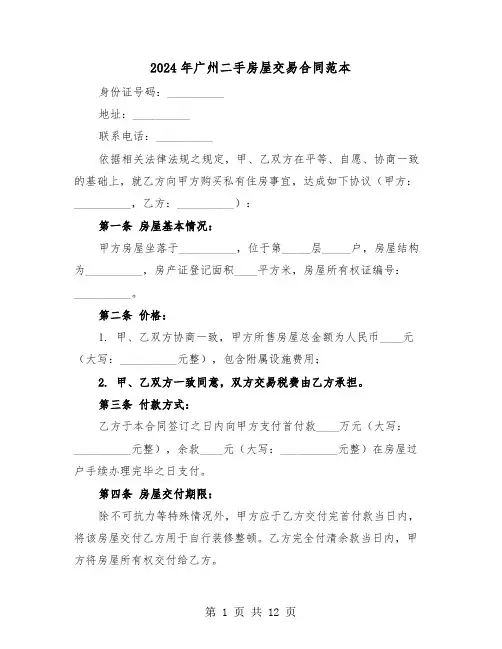 2024年广州二手房屋交易合同范本

身份证号码：__________

地址：__________

联系电话：__________

依据相关法律法规之规定，甲、乙双方在平等、自愿、协商一致的基础上，就乙方向甲方购买私有住房事宜，达成如下协议（甲方：__________，乙方：__________）：

第一条 房屋基本情况：

甲方房屋坐落于__________，位于第_____层_____户，房屋结构为__________，房产证登记面积____平方米，房屋所有权证编号：__________。

第二条 价格：

1. 甲、乙双方协商一致，甲方所售房屋总金额为人民币____元（大写：__________元整），包含附属设施费用；

2. 甲、乙双方一致同意，双方交易税费由乙方承担。

第三条 付款方式：

乙方于本合同签订之日内向甲方支付首付款____万元（大写：__________元整），余款____元（大写：__________元整）在房屋过户手续办理完毕之日支付。

第四条 房屋交付期限：

除不可抗力等特殊情况外，甲方应于乙方交付完首付款当日内，将该房屋交付乙方用于自行装修整顿。乙方完全付清余款当日内，甲方将房屋所有权交付给乙方。

第 1 页 共 12 页